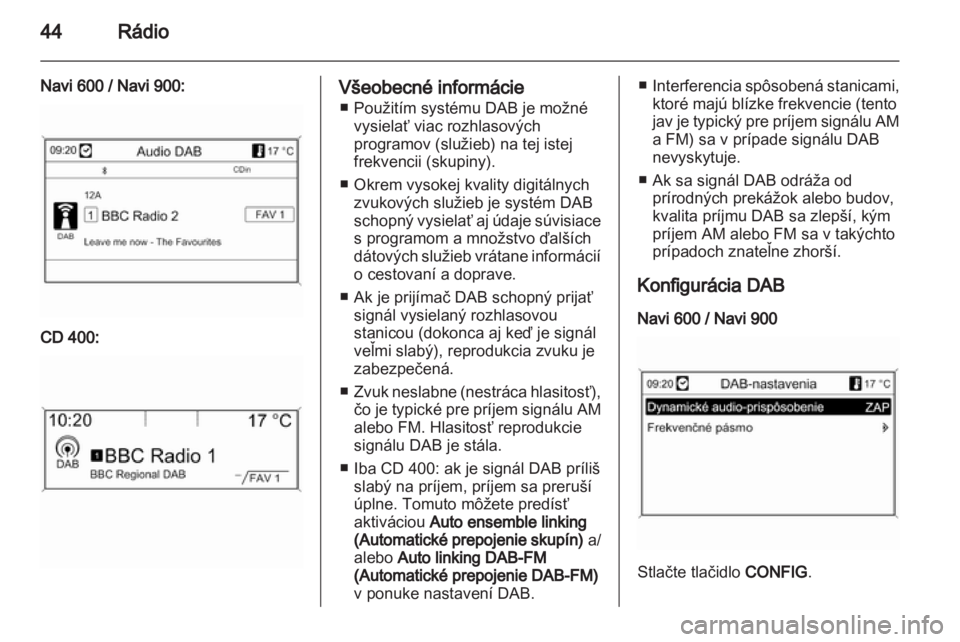 44 Rádio

Navi 600 / Navi 900:

09:20 Audio DAB 17 °C
CDin
12A
1 BBC Radio 2 FAV 1
DAB
Leave me now - The Favourites

CD 400:

10:20 17 °C
DAB
1 BBC Radio 1
BBC Regional DAB FAV 1

Všeobecné informácie
■ Použitím systému DAB je možné vysielať viac rozhlasových programov (služieb) na tej istej frekvencii (skupiny).
■ Okrem vysokej kvality digitálnych zvukových služieb je systém DAB schopný vysielať aj údaje súvisiace s programom a množstvo ďalších dátových služieb vrátane informácií o cestovaní a doprave.
■ Ak je prijímač DAB schopný prijať signál vysielaný rozhlasovou stanicou (dokonca aj keď je signál veľmi slabý), reprodukcia zvuku je zabezpečená.
■ Zvuk neslabne (nestráca hlasitosť), čo je typické pre príjem signálu AM alebo FM. Hlasitosť reprodukcie signálu DAB je stála.
■ Iba CD 400: ak je signál DAB príliš slabý na príjem, príjem sa preruší úplne. Tomuto môžete predísť aktiváciou Auto ensemble linking (Automatické prepojenie skupín) a/alebo Auto linking DAB-FM (Automatické prepojenie DAB-FM) v ponuke nastavení DAB.
■ Interferencia spôsobená stanicami, ktoré majú blízke frekvencie (tento jav je typický pre príjem signálu AM a FM) sa v prípade signálu DAB nevyskytuje.
■ Ak sa signál DAB odráža od prírodných prekážok alebo budov, kvalita príjmu DAB sa zlepší, kým príjem AM alebo FM sa v takýchto prípadoch znateľne zhorší.

Konfigurácia DAB

Navi 600 / Navi 900

09:20 DAB-nastavenia 17 °C
Dynamické audio-prispôsobenie ZAP
Frekvenčné pásmo

Stlačte tlačidlo CONFIG.

carmanualsonline.info